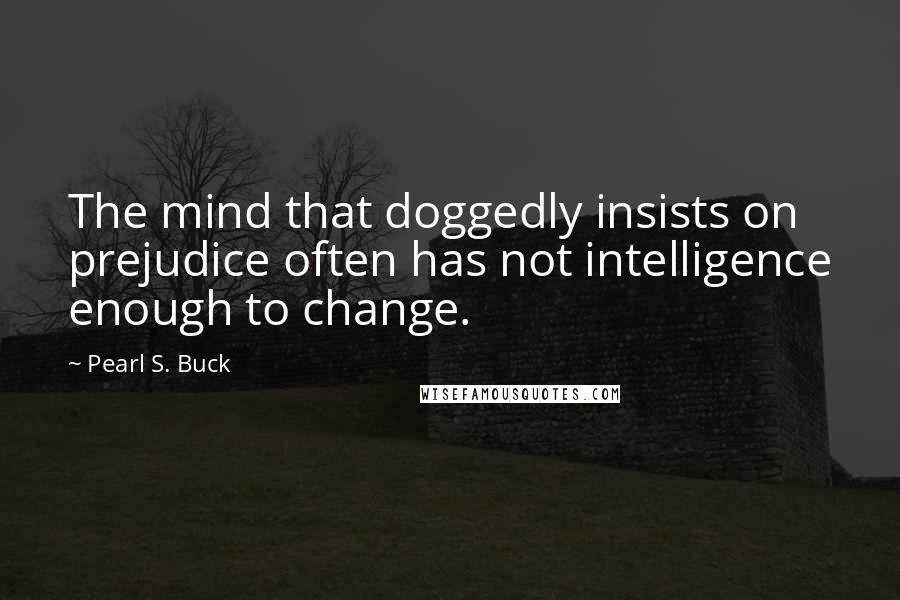 The mind that doggedly insists on prejudice often has not intelligence enough to change.

~ Pearl S. Buck

WISEFAMOUSQUOTES.COM